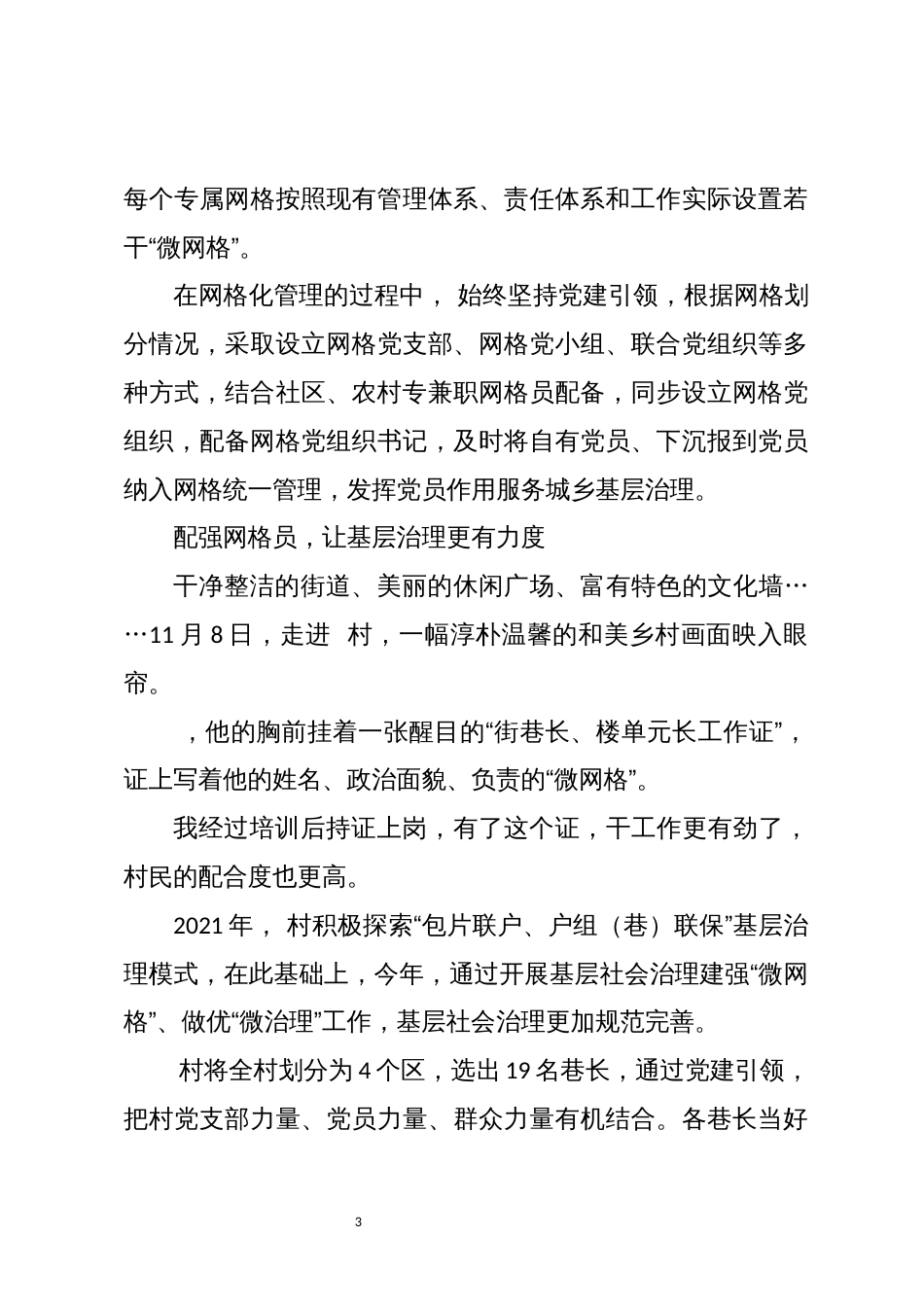 每个专属网格按照现有管理体系、责任体系和工作实际设置若干“微网格”。

在网格化管理的过程中， 始终坚持党建引领，根据网格划分情况，采取设立网格党支部、网格党小组、联合党组织等多种方式，结合社区、农村专兼职网格员配备，同步设立网格党组织，配备网格党组织书记，及时将自有党员、下沉报到党员纳入网格统一管理，发挥党员作用服务城乡基层治理。

配强网格员，让基层治理更有力度

干净整洁的街道、美丽的休闲广场、富有特色的文化墙……11 月 8 日，走进 村，一幅淳朴温馨的和美乡村画面映入眼帘。

，他的胸前挂着一张醒目的“街巷长、楼单元长工作证”，证上写着他的姓名、政治面貌、负责的“微网格”。

我经过培训后持证上岗，有了这个证，干工作更有劲了，村民的配合度也更高。

2021 年， 村积极探索“包片联户、户组（巷）联保”基层治理模式，在此基础上，今年，通过开展基层社会治理建强“微网格”、做优“微治理”工作，基层社会治理更加规范完善。

村将全村划分为 4 个区，选出 19 名巷长，通过党建引领，把村党支部力量、党员力量、群众力量有机结合。各巷长当好

3